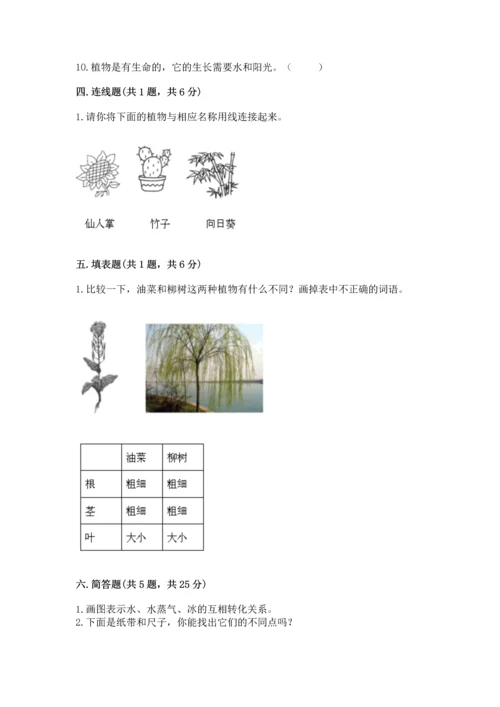 10. 植物是有生命的，它的生长需要水和阳光。（ ）

四. 连线题（共 1 题，共 6 分）

1. 请你将下面的植物与相应名称用线连接起来。

仙人掌　　竹子　　向日葵

五. 填表题（共 1 题，共 6 分）

1. 比较一下，油菜和柳树这两种植物有什么不同？画掉表中不正确的词语。

| | 油菜 | 柳树 |
|---|---|---|
| 根 | 粗细 | 粗细 |
| 茎 | 粗细 | 粗细 |
| 叶 | 大小 | 大小 |

六. 简答题（共 5 题，共 25 分）

1. 画图表示水、水蒸气、冰的互相转化关系。
2. 下面是纸带和尺子，你能找出它们的不同点吗？